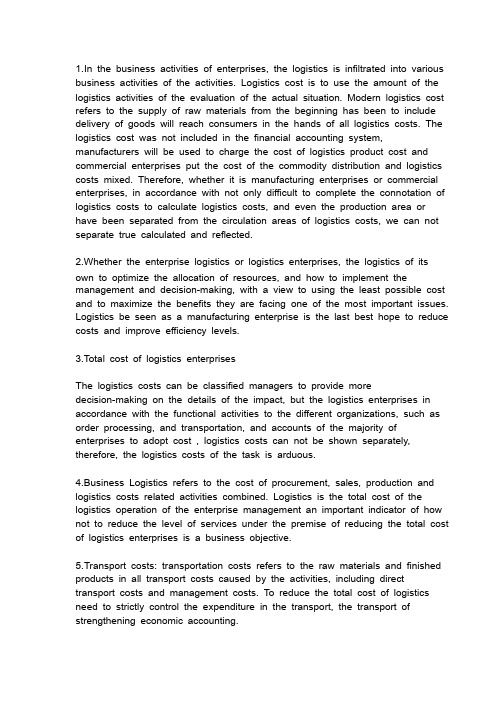 1.In the business activities of enterprises, the logistics is infiltrated into various business activities of the activities. Logistics cost is to use the amount of the logistics activities of the evaluation of the actual situation. Modern logistics cost refers to the supply of raw materials from the beginning has been to include delivery of goods will reach consumers in the hands of all logistics costs. The logistics cost was not included in the financial accounting system, manufacturers will be used to charge the cost of logistics product cost and commercial enterprises put the cost of the commodity distribution and logistics costs mixed. Therefore, whether it is manufacturing enterprises or commercial enterprises, in accordance with not only difficult to complete the connotation of logistics costs to calculate logistics costs, and even the production area or have been separated from the circulation areas of logistics costs, we can not separate true calculated and reflected.

2.Whether the enterprise logistics or logistics enterprises, the logistics of its own to optimize the allocation of resources, and how to implement the management and decision-making, with a view to using the least possible cost and to maximize the benefits they are facing one of the most important issues. Logistics be seen as a manufacturing enterprise is the last best hope to reduce costs and improve efficiency levels.

3.Total cost of logistics enterprises

The logistics costs can be classified managers to provide more decision-making on the details of the impact, but the logistics enterprises in accordance with the functional activities to the different organizations, such as order processing, and transportation, and accounts of the majority of enterprises to adopt cost , logistics costs can not be shown separately, therefore, the logistics costs of the task is arduous.

4.Business Logistics refers to the cost of procurement, sales, production and logistics costs related activities combined. Logistics is the total cost of the logistics operation of the enterprise management an important indicator of how not to reduce the level of services under the premise of reducing the total cost of logistics enterprises is a business objective.

5.Transport costs: transportation costs refers to the raw materials and finished products in all transport costs caused by the activities, including direct transport costs and management costs. To reduce the total cost of logistics need to strictly control the expenditure in the transport, the transport of strengthening economic accounting.